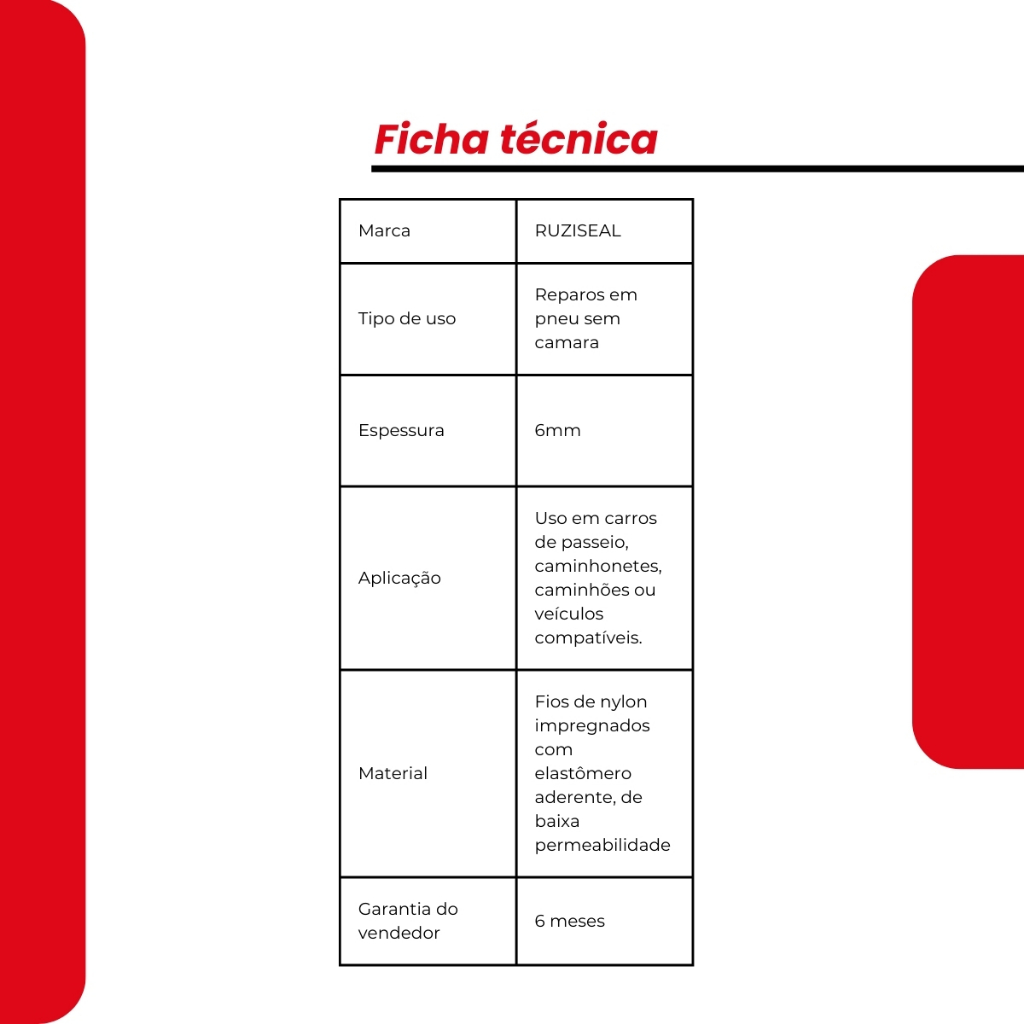 Ficha técnica

| Marca | RUZISEAL |
|---|---|
| Tipo de uso | Reparos em pneu sem camara |
| Espessura | 6mm |
| Aplicação | Uso em carros de passeio, caminhonetes, caminhões ou veículos compatíveis. |
| Material | Fios de nylon impregnados com elastômero aderente, de baixa permeabilidade |
| Garantia do vendedor | 6 meses |